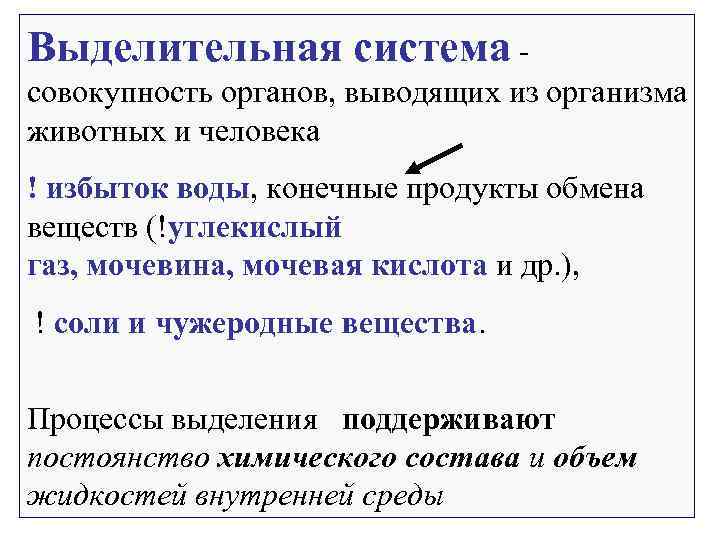 Выделительная система - совокупность органов, выводящих из организма животных и человека

! избыток воды, конечные продукты обмена веществ (!углекислый газ, мочевина, мочевая кислота и др.),

! соли и чужеродные вещества.

Процессы выделения поддерживают постоянство химического состава и объем жидкостей внутренней среды